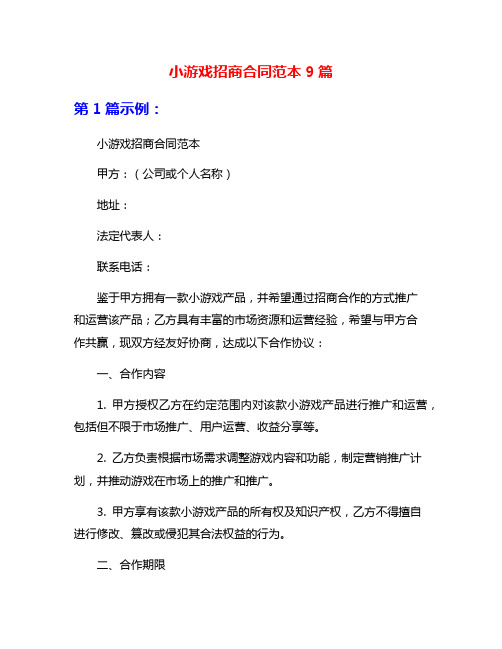 小游戏招商合同范本 9 篇

第 1 篇示例：

小游戏招商合同范本

甲方：（公司或个人名称）

地址：

法定代表人：

联系电话：

鉴于甲方拥有一款小游戏产品，并希望通过招商合作的方式推广和运营该产品；乙方具有丰富的市场资源和运营经验，希望与甲方合作共赢，现双方经友好协商，达成以下合作协议：

一、合作内容

1. 甲方授权乙方在约定范围内对该款小游戏产品进行推广和运营，包括但不限于市场推广、用户运营、收益分享等。

2. 乙方负责根据市场需求调整游戏内容和功能，制定营销推广计划，并推动游戏在市场上的推广和推广。

3. 甲方享有该款小游戏产品的所有权及知识产权，乙方不得擅自进行修改、篡改或侵犯其合法权益的行为。

二、合作期限